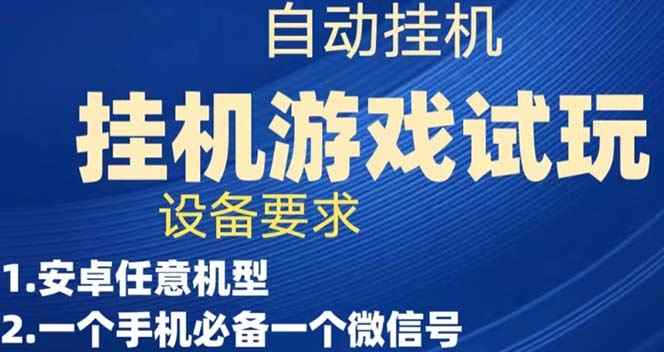 自动挂机

挂机游戏试玩

设备要求

1.安卓任意机型

2.一个手机必备一个微信号